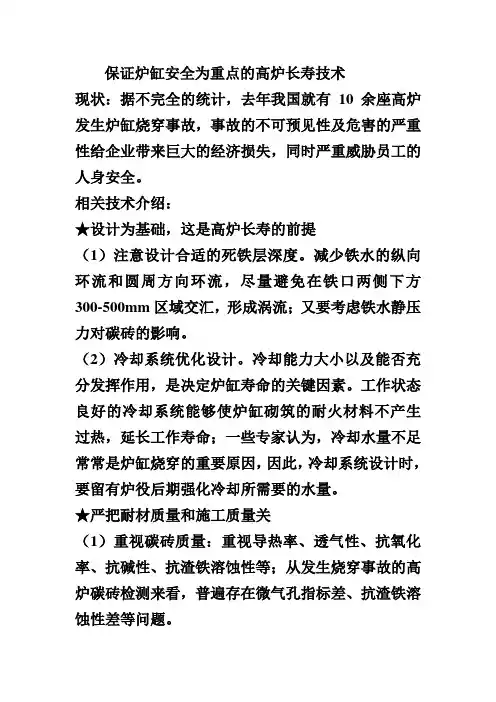 保证炉缸安全为重点的高炉长寿技术

现状：据不完全的统计，去年我国就有 10 余座高炉发生炉缸烧穿事故，事故的不可预见性及危害的严重性给企业带来巨大的经济损失，同时严重威胁员工的人身安全。

相关技术介绍：

★设计为基础，这是高炉长寿的前提

（1）注意设计合适的死铁层深度。减少铁水的纵向环流和圆周方向环流，尽量避免在铁口两侧下方 300-500mm 区域交汇，形成涡流；又要考虑铁水静压力对碳砖的影响。

（2）冷却系统优化设计。冷却能力大小以及能否充分发挥作用，是决定炉缸寿命的关键因素。工作状态良好的冷却系统能够使炉缸砌筑的耐火材料不产生过热，延长工作寿命；一些专家认为，冷却水量不足常常是炉缸烧穿的重要原因，因此，冷却系统设计时，要留有炉役后期强化冷却所需要的水量。

★严把耐材质量和施工质量关

（1）重视碳砖质量：重视导热率、透气性、抗氧化率、抗碱性、抗渣铁溶蚀性等；从发生烧穿事故的高炉碳砖检测来看，普遍存在微气孔指标差、抗渣铁溶蚀性差等问题。